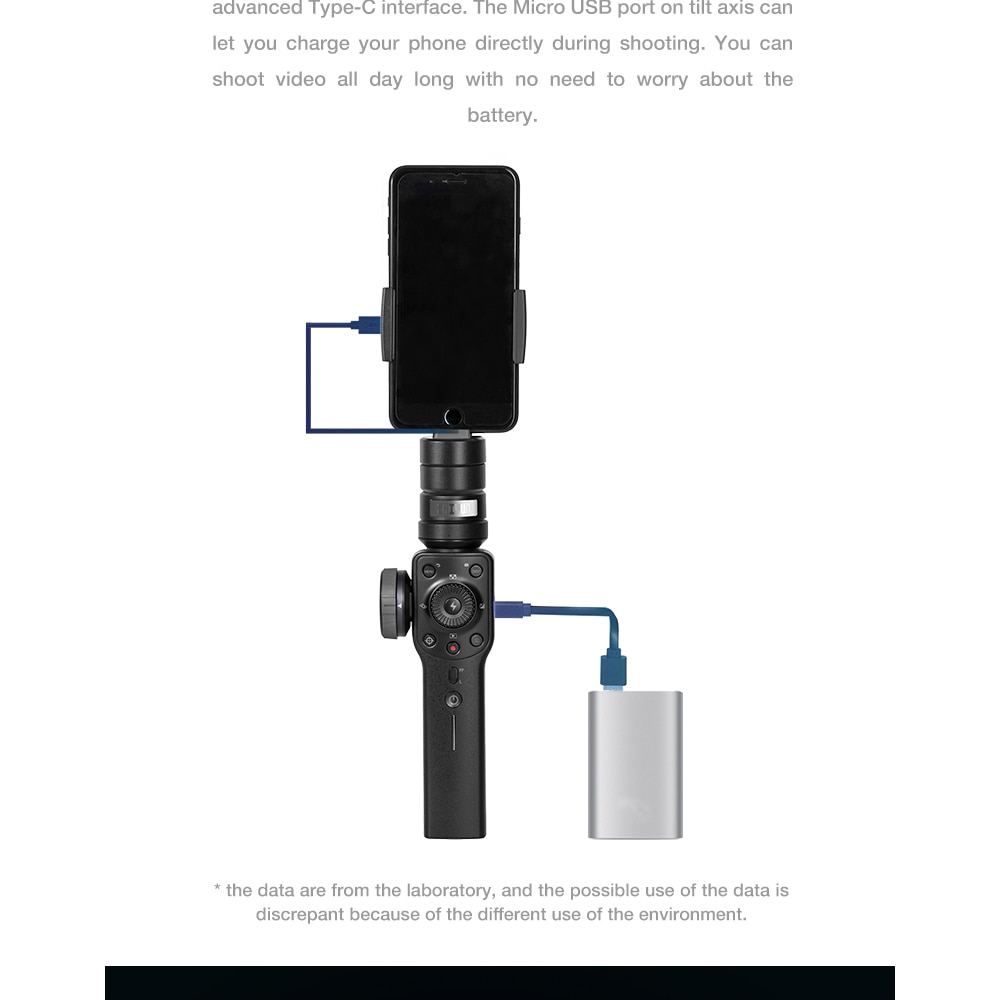 advanced Type-C interface. The Micro USB port on tilt axis can let you charge your phone directly during shooting. You can shoot video all day long with no need to worry about the battery.

* the data are from the laboratory, and the possible use of the data is discrepant because of the different use of the environment.